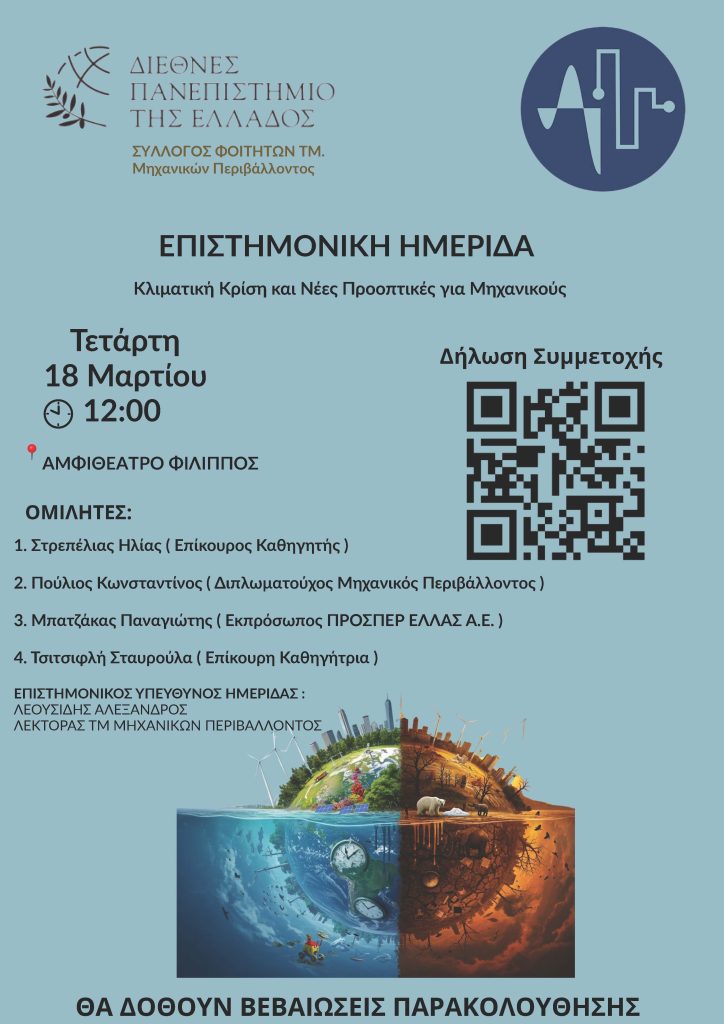 ΔΙΕΘΝΕΣ
ΠΑΝΕΠΙΣΤΗΜΙΟ
ΤΗΣ ΕΛΛΑΔΟΣ

ΣΥΛΛΟΓΟΣ ΦΟΙΤΗΤΩΝ ΤΜ.
Μηχανικών Περιβάλλοντος

ΕΠΙΣΤΗΜΟΝΙΚΗ ΗΜΕΡΙΔΑ

Κλιματική Κρίση και Νέες Προοπτικές για Μηχανικούς

Τετάρτη
18 Μαρτίου
12:00

ΑΜΦΙΘΕΑΤΡΟ ΦΙΛΙΠΠΟΣ

Δήλωση Συμμετοχής

ΟΜΙΛΗΤΕΣ:

1. Στρεπέλιας Ηλίας ( Επίκουρος Καθηγητής )

2. Πούλιος Κωνσταντίνος ( Διπλωματούχος Μηχανικός Περιβάλλοντος )

3. Μπατζάκας Παναγιώτης ( Εκπρόσωπος ΠΡΟΣΠΕΡ ΕΛΛΑΣ Α.Ε. )

4. Τσιτσιφλή Σταυρούλα ( Επίκουρη Καθηγήτρια )

ΕΠΙΣΤΗΜΟΝΙΚΟΣ ΥΠΕΥΘΥΝΟΣ ΗΜΕΡΙΔΑΣ :
ΛΕΟΥΣΙΔΗΣ ΑΛΕΞΑΝΔΡΟΣ
ΛΕΚΤΟΡΑΣ ΤΜ ΜΗΧΑΝΙΚΩΝ ΠΕΡΙΒΑΛΛΟΝΤΟΣ

ΘΑ ΔΟΘΟΥΝ ΒΕΒΑΙΩΣΕΙΣ ΠΑΡΑΚΟΛΟΥΘΗΣΗΣ